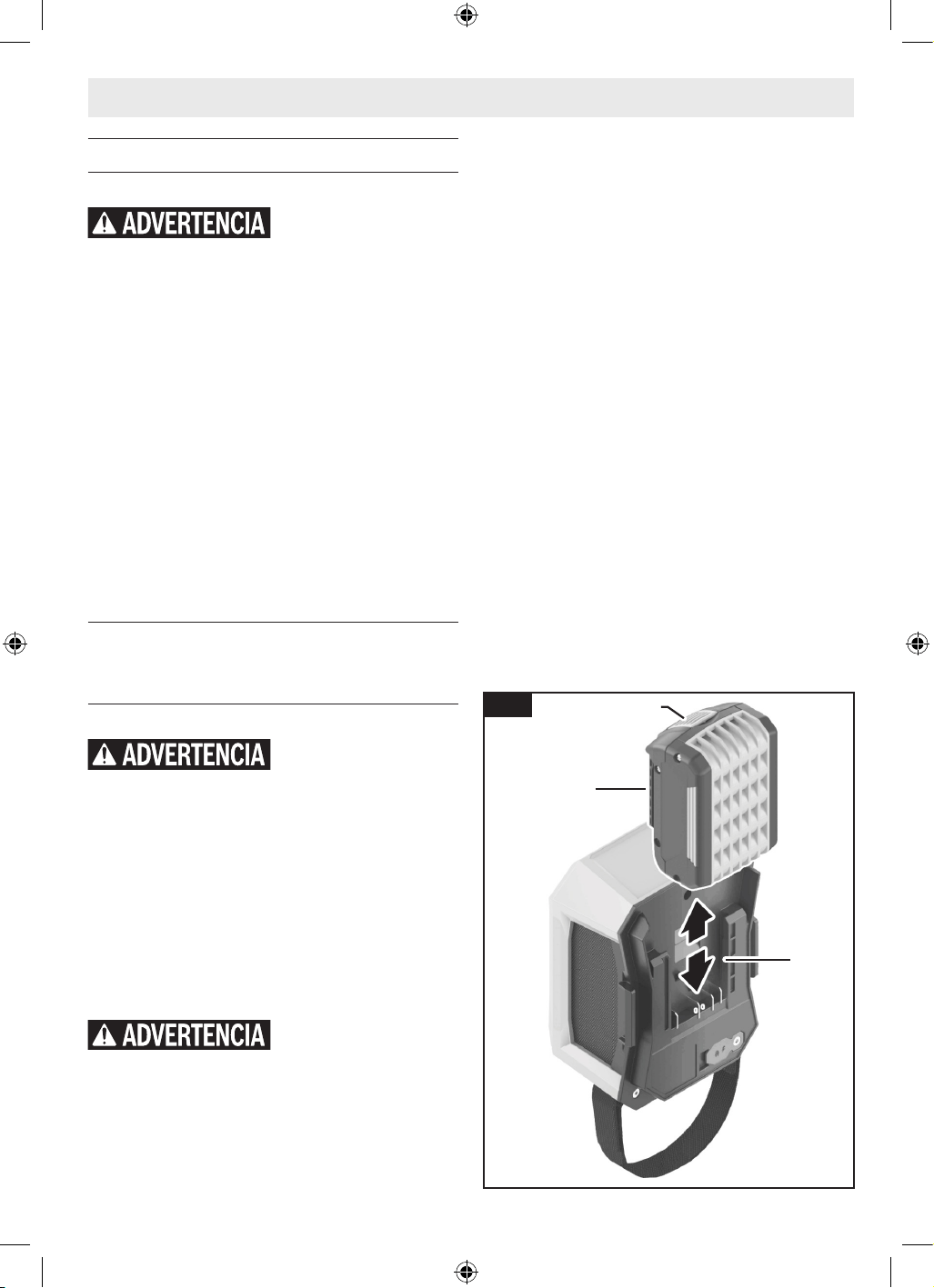 ADVERTENCIA

ADVERTENCIA

ADVERTENCIA